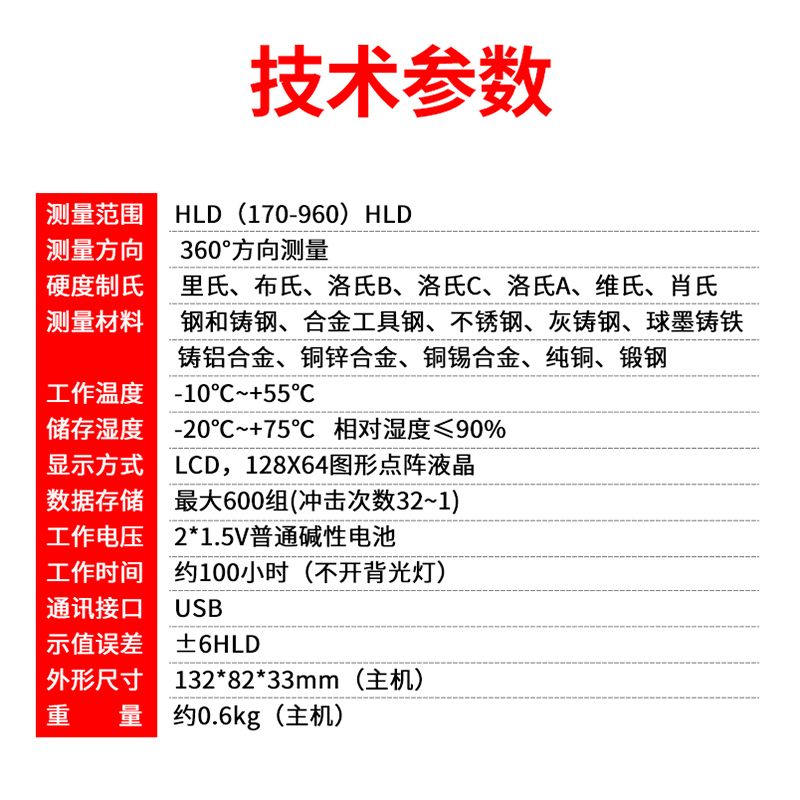 技术参数

测量范围 HLD（170-960）HLD
测量方向 360°方向测量
硬度制氏 里氏、布氏、洛氏B、洛氏C、洛氏A、维氏、肖氏
测量材料 钢和铸钢、合金工具钢、不锈钢、灰铸钢、球墨铸铁
铸铝合金、铜锌合金、铜锡合金、纯铜、锻钢
工作温度 -10℃~+55℃
储存湿度 -20℃~+75℃ 相对湿度≤90%
显示方式 LCD，128X64图形点阵液晶
数据存储 最大600组(冲击次数32~1)
工作电压 2*1.5V普通碱性电池
工作时间 约100小时（不开背光灯）
通讯接口 USB
示值误差 ±6HLD
外形尺寸 132*82*33mm（主机）
重 量 约0.6kg（主机）